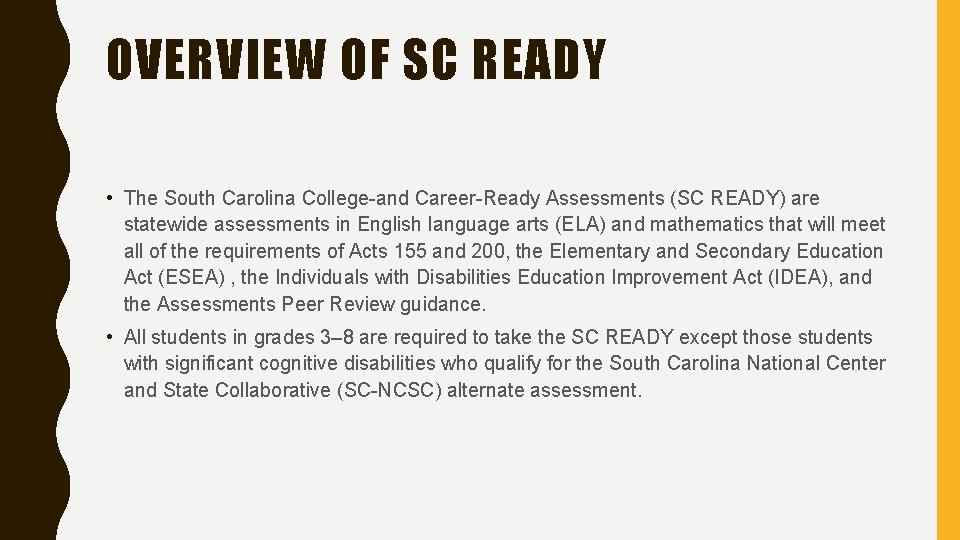 OVERVIEW OF SC READY

• The South Carolina College-and Career-Ready Assessments (SC READY) are statewide assessments in English language arts (ELA) and mathematics that will meet all of the requirements of Acts 155 and 200, the Elementary and Secondary Education Act (ESEA) , the Individuals with Disabilities Education Improvement Act (IDEA), and the Assessments Peer Review guidance.

• All students in grades 3–8 are required to take the SC READY except those students with significant cognitive disabilities who qualify for the South Carolina National Center and State Collaborative (SC-NCSC) alternate assessment.